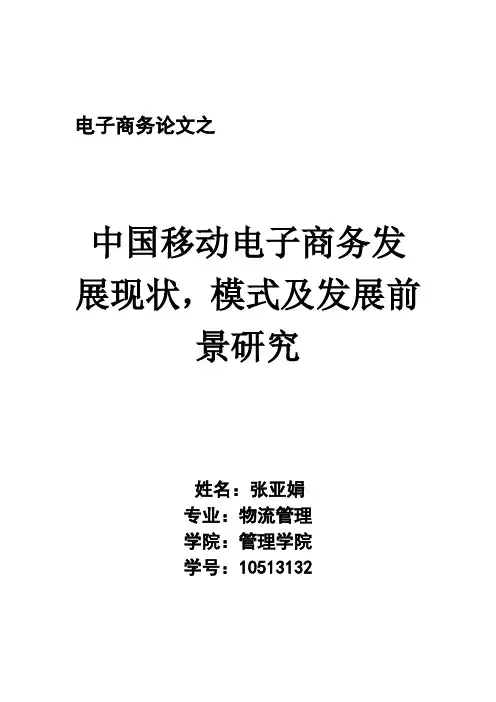 电子商务论文之

中国移动电子商务发展现状，模式及发展前景研究

姓名：张亚娟
专业：物流管理
学院：管理学院
学号：10513132